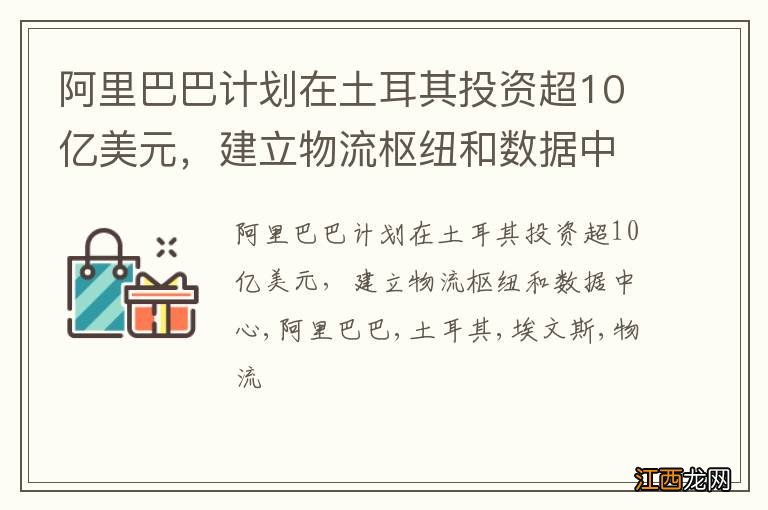 阿里巴巴计划在土耳其投资超10亿美元，建立物流枢纽和数据中

阿里巴巴计划在土耳其投资超10亿美元，建立物流枢纽和数据中心,阿里巴巴,土耳其,埃文斯,物流

江西龙网